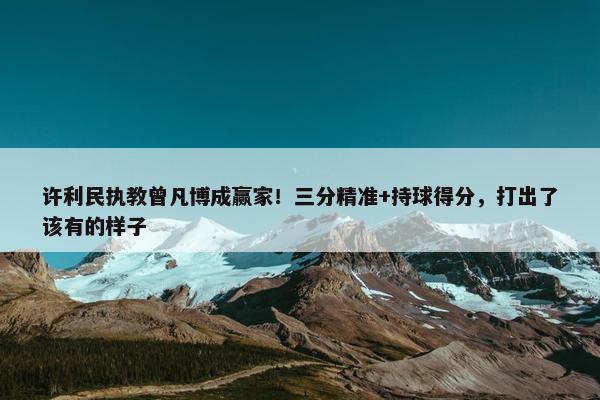 许利民执教曾凡博成赢家！三分精准+持球得分，打出了该有的样子